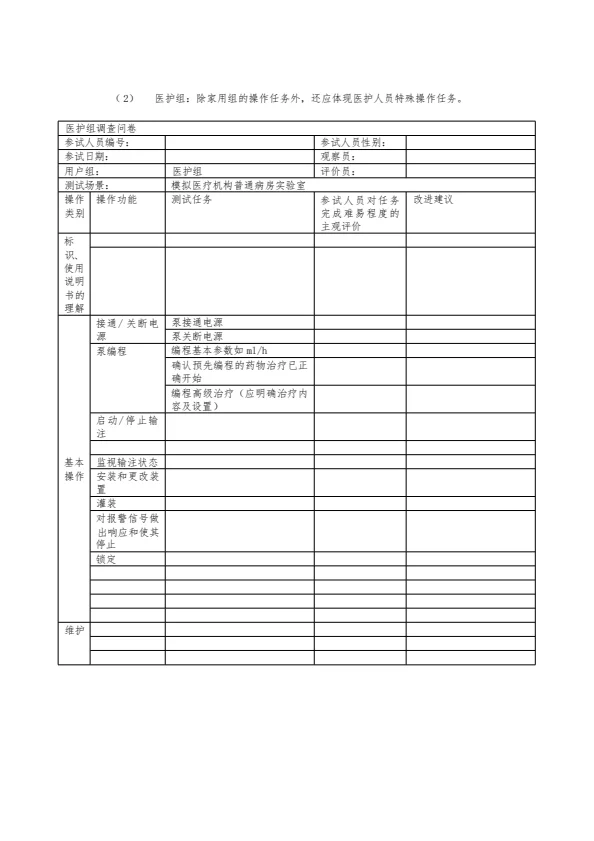 （2）　医护组：除家用组的操作任务外，还应体现医护人员特殊操作任务。

| 医护组调查问卷 | | | | |
|---|---|---|---|---|
| 参试人员编号： | | | 参试人员性别： | |
| 参试日期： | | | 观察员： | |
| 用户组： | | 医护组 | 评价员： | |
| 测试场景： | | 模拟医疗机构普通病房实验室 | | |
| 操作类别 | 操作功能 | 测试任务 | 参试人员对任务完成难易程度的主观评价 | 改进建议 |
| 标识、使用说明书的理解 | | | | |
| | | | | |
| 基本操作 | 接通／关断电源 | 泵接通电源 | | |
| | | 泵关断电源 | | |
| | 泵编程 | 编程基本参数如 ml/h | | |
| | | 确认预先编程的药物治疗已正确开始 | | |
| | | 编程高级治疗（应明确治疗内容及设置） | | |
| | 启动／停止输注 | | | |
| | | | | |
| | 监视输注状态 | | | |
| | 安装和更改装置 | | | |
| | 灌装 | | | |
| | 对报警信号做出响应和使其停止 | | | |
| | 锁定 | | | |
| | | | | |
| | | | | |
| | | | | |
| | | | | |
| 维护 | | | | |
| | | | | |
| | | | | |